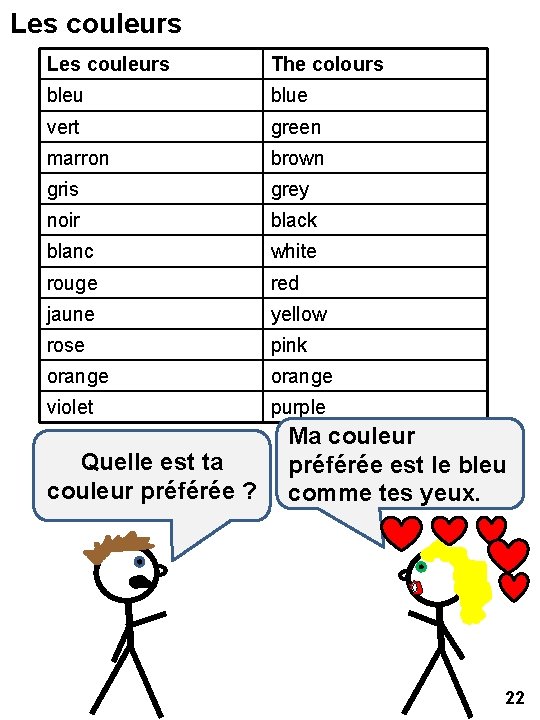 Les couleurs

| Les couleurs | The colours |
|---|---|
| bleu | blue |
| vert | green |
| marron | brown |
| gris | grey |
| noir | black |
| blanc | white |
| rouge | red |
| jaune | yellow |
| rose | pink |
| orange | orange |
| violet | purple |

Quelle est ta couleur préférée ?

Ma couleur préférée est le bleu comme tes yeux.

22